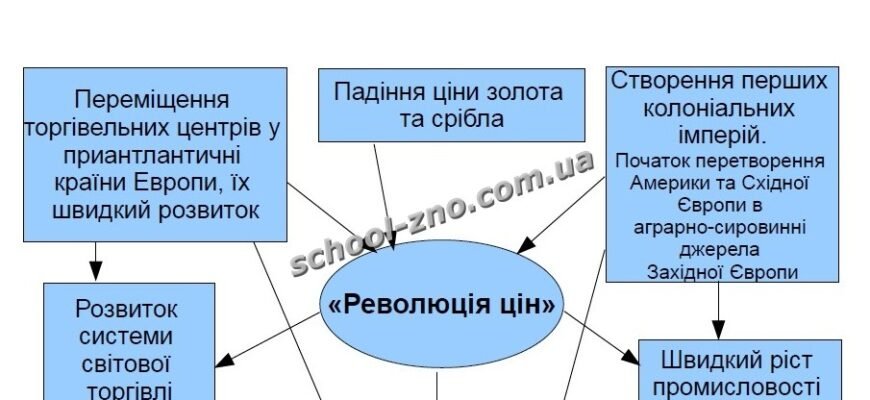 Переміщення торгівельних центрів у приантлантичні країни Европи, їх швидкий розвиток

Падіння ціни золота та срібла

Створення перших колоніальних імперій.
Початок перетворення Америки та Східної Європи в аграрно-сировинні джерела Західної Європи

school-zno.com.ua

«Революція цін»

Розвиток системи світової торгівлі

Швидкий ріст промисловості